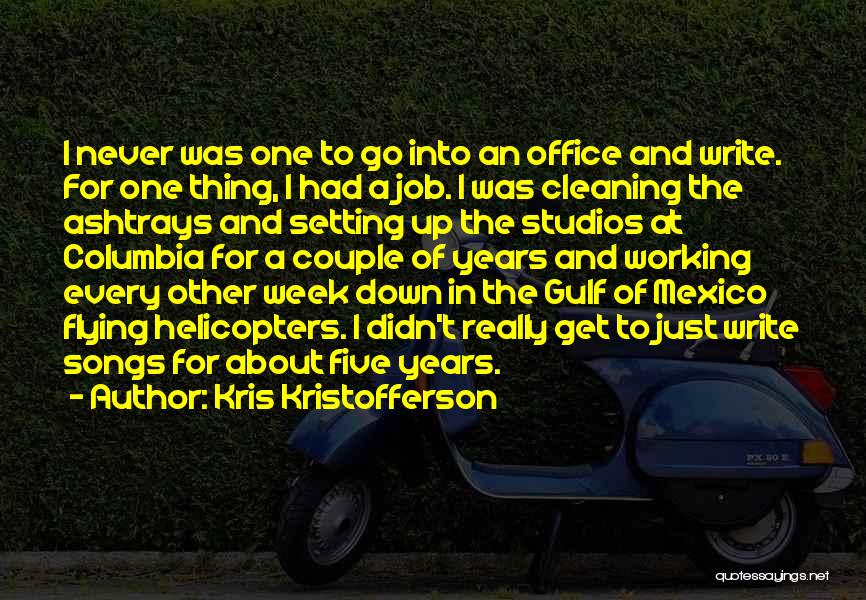 I never was one to go into an office and write. For one thing, I had a job. I was cleaning the ashtrays and setting up the studios at Columbia for a couple of years and working every other week down in the Gulf of Mexico flying helicopters. I didn't really get to just write songs for about five years.

- Author: Kris Kristofferson

PX 80 E

quotessayings.net